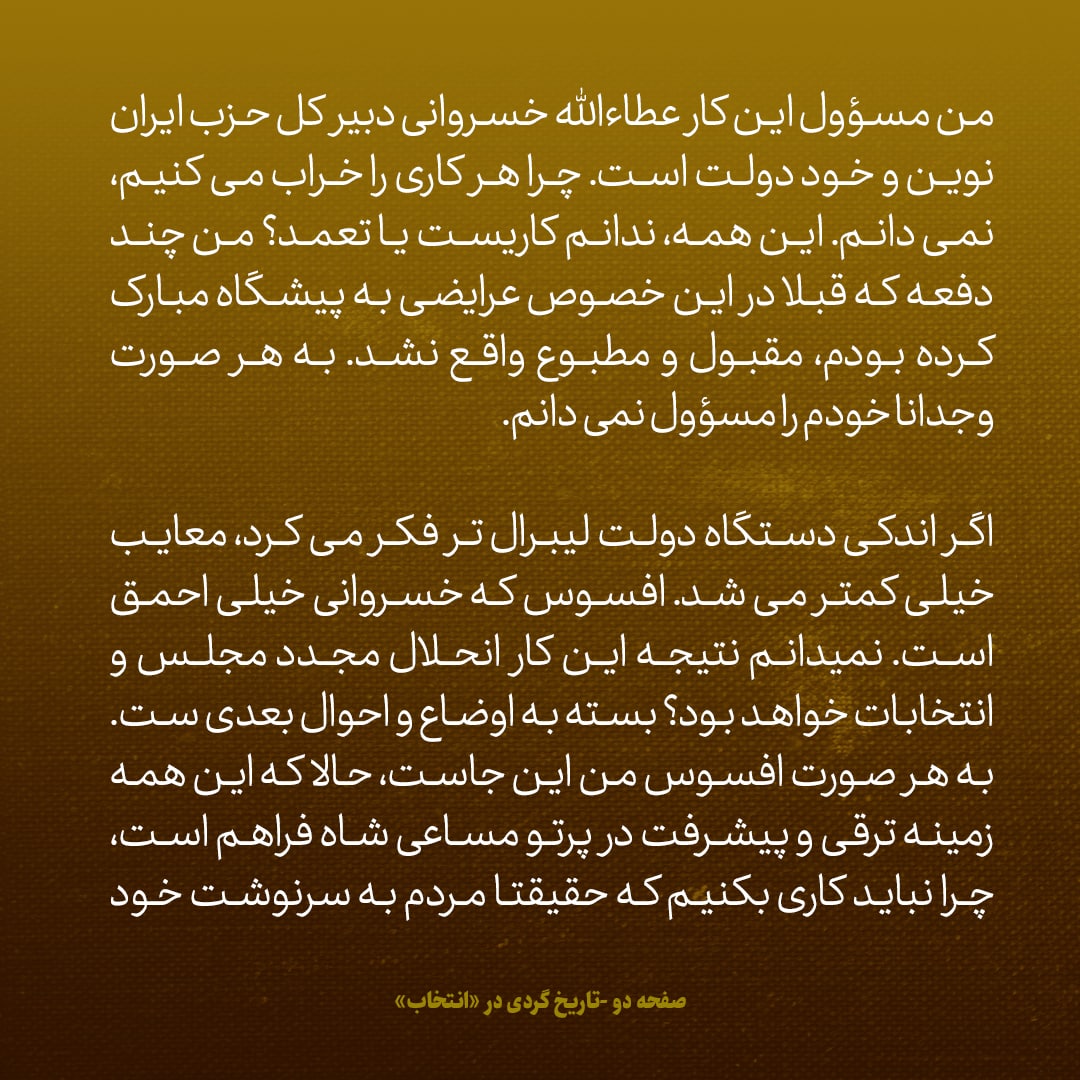 من مسؤول این کار عطاءالله خسروانی دبیر کل حزب ایران نوین و خود دولت است. چرا هر کاری را خراب می کنیم، نمی دانم. این همه، ندانم کاریست یا تعمد؟ من چند دفعه که قبلا در این خصوص عرایضی به پیشگاه مبارک کرده بودم، مقبول و مطبوع واقع نشد. به هر صورت وجدانا خودم را مسؤول نمی دانم.

اگر اندکی دستگاه دولت لیبرال تر فکر می کرد، معایب خیلی کمتر می شد. افسوس که خسروانی خیلی احمق است. نمیدانم نتیجه این کار انحلال مجدد مجلس و انتخابات خواهد بود؟ بسته به اوضاع و احوال بعدی ست. به هر صورت افسوس من این جاست، حالا که این همه زمینه ترقی و پیشرفت در پرتو مساعی شاه فراهم است، چرا نباید کاری بکنیم که حقیقتا مردم به سرنوشت خود

صفحه دو -تاریخ گردی در «انتخاب»